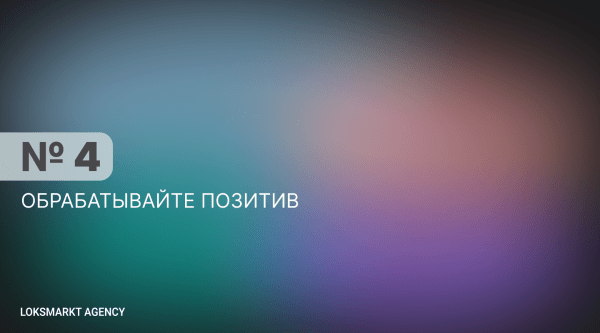 № 4

ОБРАБАТЫВАЙТЕ ПОЗИТИВ

LOKSMARKT AGENCY